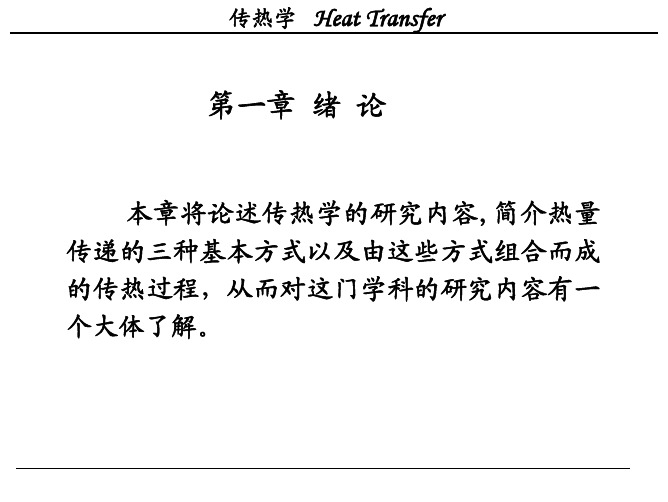 传热学 Heat Transfer

第一章 绪 论

本章将论述传热学的研究内容, 简介热量传递的三种基本方式以及由这些方式组合而成的传热过程，从而对这门学科的研究内容有一个大体了解。